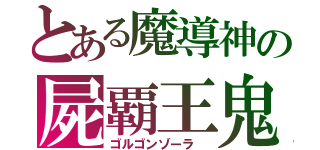 とある魔導神の
屍覇王鬼
ゴルゴンゾーラ